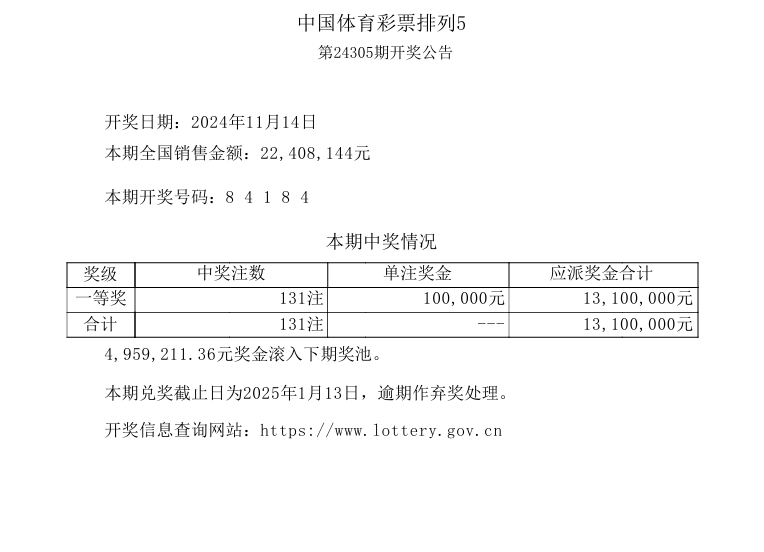 中国体育彩票排列5
第24305期开奖公告

开奖日期：2024年11月14日

本期全国销售金额：22,408,144元

本期开奖号码：8 4 1 8 4

本期中奖情况

| 奖级 | 中奖注数 | 单注奖金 | 应派奖金合计 |
|---|---|---|---|
| 一等奖 | 131注 | 100,000元 | 13,100,000元 |
| 合计 | 131注 | --- | 13,100,000元 |

4,959,211.36元奖金滚入下期奖池。

本期兑奖截止日为2025年1月13日，逾期作弃奖处理。

开奖信息查询网站：https://www.lottery.gov.cn